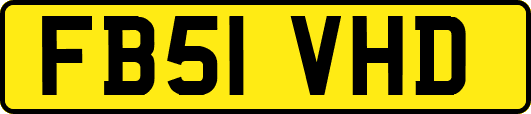 FB51 VHD